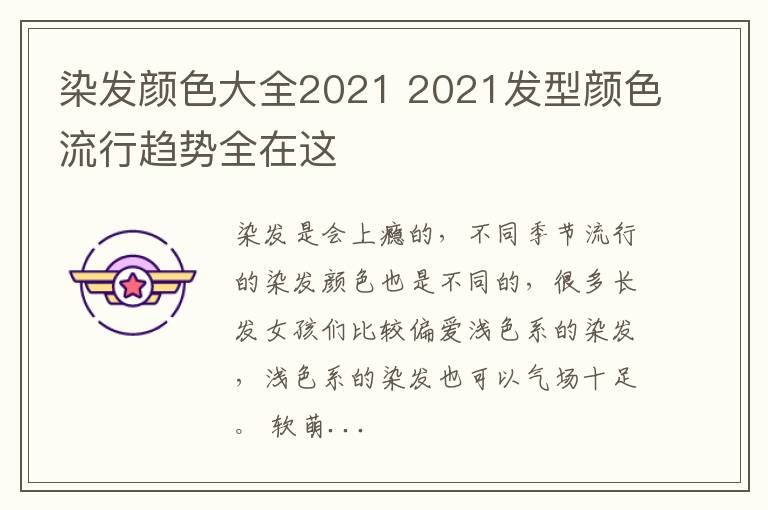 染发颜色大全2021 2021发型颜色流行趋势全在这

染发是会上瘾的，不同季节流行的染发颜色也是不同的，很多长发女孩们比较偏爱浅色系的染发，浅色系的染发也可以气场十足。软萌...